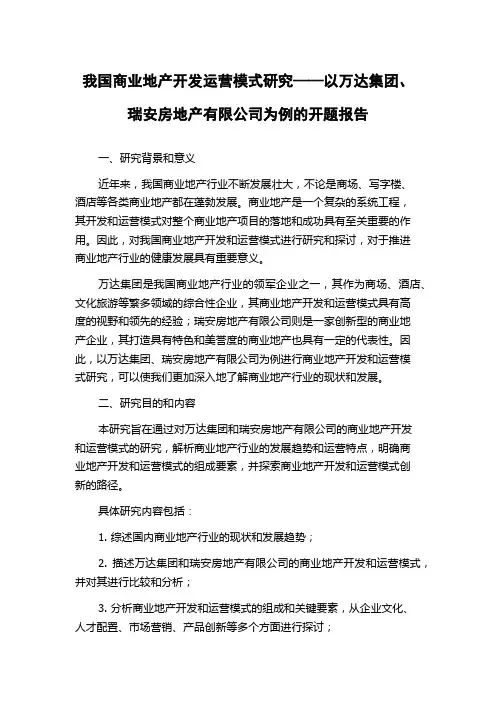 我国商业地产开发运营模式研究——以万达集团、瑞安房地产有限公司为例的开题报告

一、研究背景和意义

近年来，我国商业地产行业不断发展壮大，不论是商场、写字楼、酒店等各类商业地产都在蓬勃发展。商业地产是一个复杂的系统工程，其开发和运营模式对整个商业地产项目的落地和成功具有至关重要的作用。因此，对我国商业地产开发和运营模式进行研究和探讨，对于推进商业地产行业的健康发展具有重要意义。

万达集团是我国商业地产行业的领军企业之一，其作为商场、酒店、文化旅游等繁多领域的综合性企业，其商业地产开发和运营模式具有高度的视野和领先的经验；瑞安房地产有限公司则是一家创新型的商业地产企业，其打造具有特色和美誉度的商业地产也具有一定的代表性。因此，以万达集团、瑞安房地产有限公司为例进行商业地产开发和运营模式研究，可以使我们更加深入地了解商业地产行业的现状和发展。

二、研究目的和内容

本研究旨在通过对万达集团和瑞安房地产有限公司的商业地产开发和运营模式的研究，解析商业地产行业的发展趋势和运营特点，明确商业地产开发和运营模式的组成要素，并探索商业地产开发和运营模式创新的路径。

具体研究内容包括：

1. 综述国内商业地产行业的现状和发展趋势；

2. 描述万达集团和瑞安房地产有限公司的商业地产开发和运营模式，并对其进行比较和分析；

3. 分析商业地产开发和运营模式的组成和关键要素，从企业文化、人才配置、市场营销、产品创新等多个方面进行探讨；